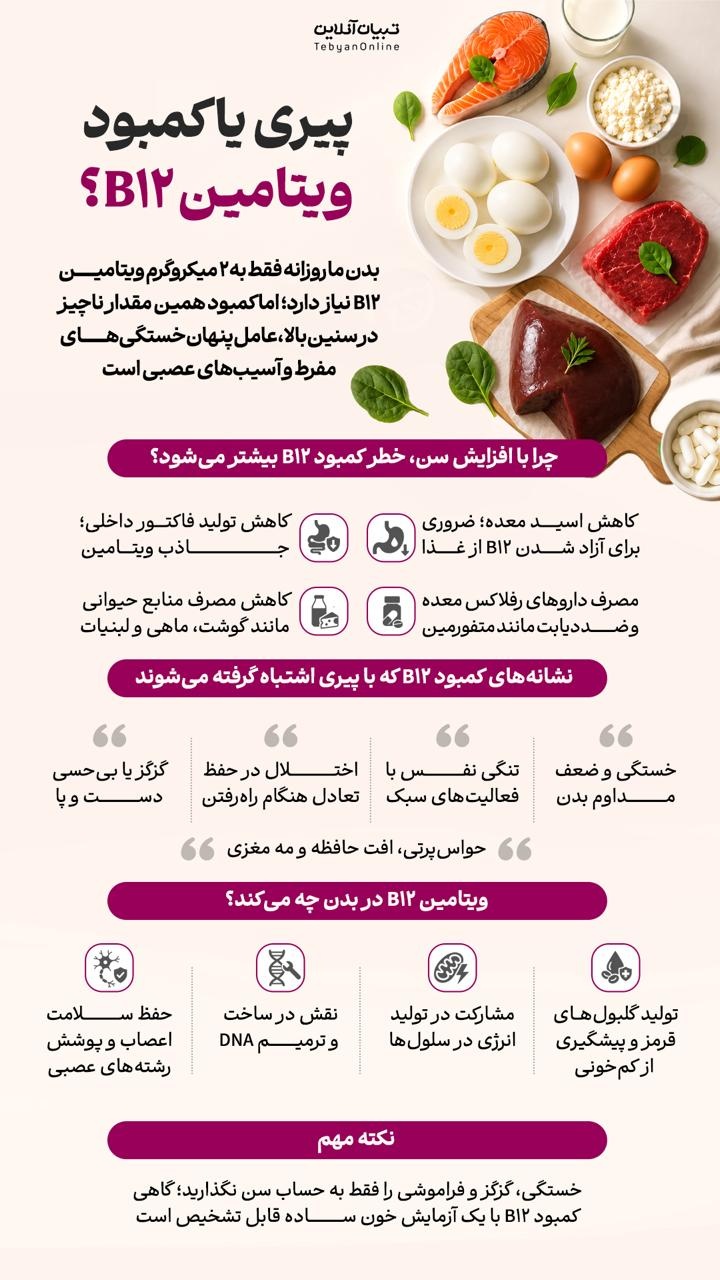 تبیان آنلاین
TebyanOnline

پیری یا کمبود ویتامین B۱۲؟

بدن ما روزانه فقط به ۲ میکروگرم ویتامین B۱۲ نیاز دارد؛ اما کمبود همین مقدار ناچیز در سنین بالا، عامل پنهان خستگی‌های مفرط و آسیب‌های عصبی است

چرا با افزایش سن، خطر کمبود B۱۲ بیشتر می‌شود؟

کاهش اسید معده؛ ضروری برای آزاد شدن B۱۲ از غذا

کاهش تولید فاکتور داخلی؛ جاذب ویتامین

مصرف داروهای رفلاکس معده و ضد دیابت مانند متفورمین

کاهش مصرف منابع حیوانی مانند گوشت، ماهی و لبنیات

نشانه‌های کمبود B۱۲ که با پیری اشتباه گرفته می‌شوند

خستگی و ضعف مداوم بدن

تنگی نفس با فعالیت‌های سبک

اختلال در حفظ تعادل هنگام راه‌رفتن

گزگز یا بی‌حسی دست و پا

حواس‌پرتی، افت حافظه و مه مغزی

ویتامین B۱۲ در بدن چه می‌کند؟

تولید گلبول‌های قرمز و پیشگیری از کم‌خونی

مشارکت در تولید انرژی در سلول‌ها

نقش در ساخت و ترمیم DNA

حفظ سلامت اعصاب و پوشش رشته‌های عصبی

نکته مهم

خستگی، گزگز و فراموشی را فقط به حساب سن نگذارید؛ گاهی کمبود B۱۲ با یک آزمایش خون ساده قابل تشخیص است